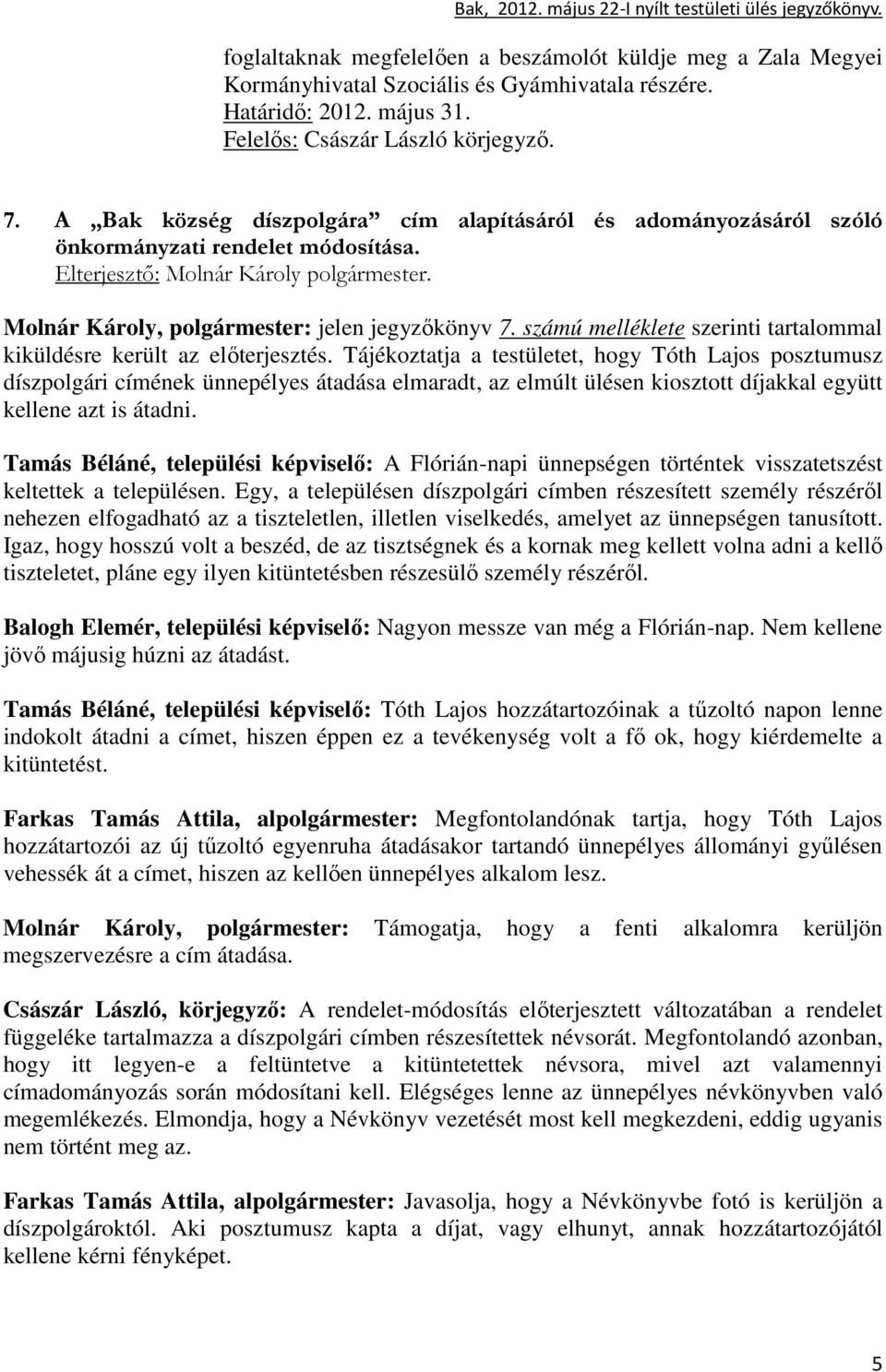 Bak, 2012. május 22-I nyílt testületi ülés jegyzőkönyv.

foglaltaknak megfelelően a beszámolót küldje meg a Zala Megyei Kormányhivatal Szociális és Gyámhivatala részére.
Határidő: 2012. május 31.
Felelős: Császár László körjegyző.

7. A „Bak község díszpolgára” cím alapításáról és adományozásáról szóló önkormányzati rendelet módosítása.
Elterjesztő: Molnár Károly polgármester.

Molnár Károly, polgármester: jelen jegyzőkönyv 7. számú melléklete szerinti tartalommal kiküldésre került az előterjesztés. Tájékoztatja a testületet, hogy Tóth Lajos posztumusz díszpolgári címének ünnepélyes átadása elmaradt, az elmúlt ülésen kiosztott díjakkal együtt kellene azt is átadni.

Tamás Béláné, települési képviselő: A Flórián-napi ünnepségen történtek visszatetszést keltettek a településen. Egy, a településen díszpolgári címben részesített személy részéről nehezen elfogadható az a tiszteletlen, illetlen viselkedés, amelyet az ünnepségen tanusított. Igaz, hogy hosszú volt a beszéd, de az tisztségnek és a kornak meg kellett volna adni a kellő tiszteletet, pláne egy ilyen kitüntetésben részesülő személy részéről.

Balogh Elemér, települési képviselő: Nagyon messze van még a Flórián-nap. Nem kellene jövő májusig húzni az átadást.

Tamás Béláné, települési képviselő: Tóth Lajos hozzátartozóinak a tűzoltó napon lenne indokolt átadni a címet, hiszen éppen ez a tevékenység volt a fő ok, hogy kiérdemelte a kitüntetést.

Farkas Tamás Attila, alpolgármester: Megfontolandónak tartja, hogy Tóth Lajos hozzátartozói az új tűzoltó egyenruha átadásakor tartandó ünnepélyes állományi gyűlésen vehessék át a címet, hiszen az kellően ünnepélyes alkalom lesz.

Molnár Károly, polgármester: Támogatja, hogy a fenti alkalomra kerüljön megszervezésre a cím átadása.

Császár László, körjegyző: A rendelet-módosítás előterjesztett változatában a rendelet függeléke tartalmazza a díszpolgári címben részesítettek névsorát. Megfontolandó azonban, hogy itt legyen-e a feltüntetve a kitüntetettek névsora, mivel azt valamennyi címadományozás során módosítani kell. Elégséges lenne az ünnepélyes névkönyvben való megemlékezés. Elmondja, hogy a Névkönyv vezetését most kell megkezdeni, eddig ugyanis nem történt meg az.

Farkas Tamás Attila, alpolgármester: Javasolja, hogy a Névkönyvbe fotó is kerüljön a díszpolgároktól. Aki posztumusz kapta a díjat, vagy elhunyt, annak hozzátartozójától kellene kérni fényképet.

5